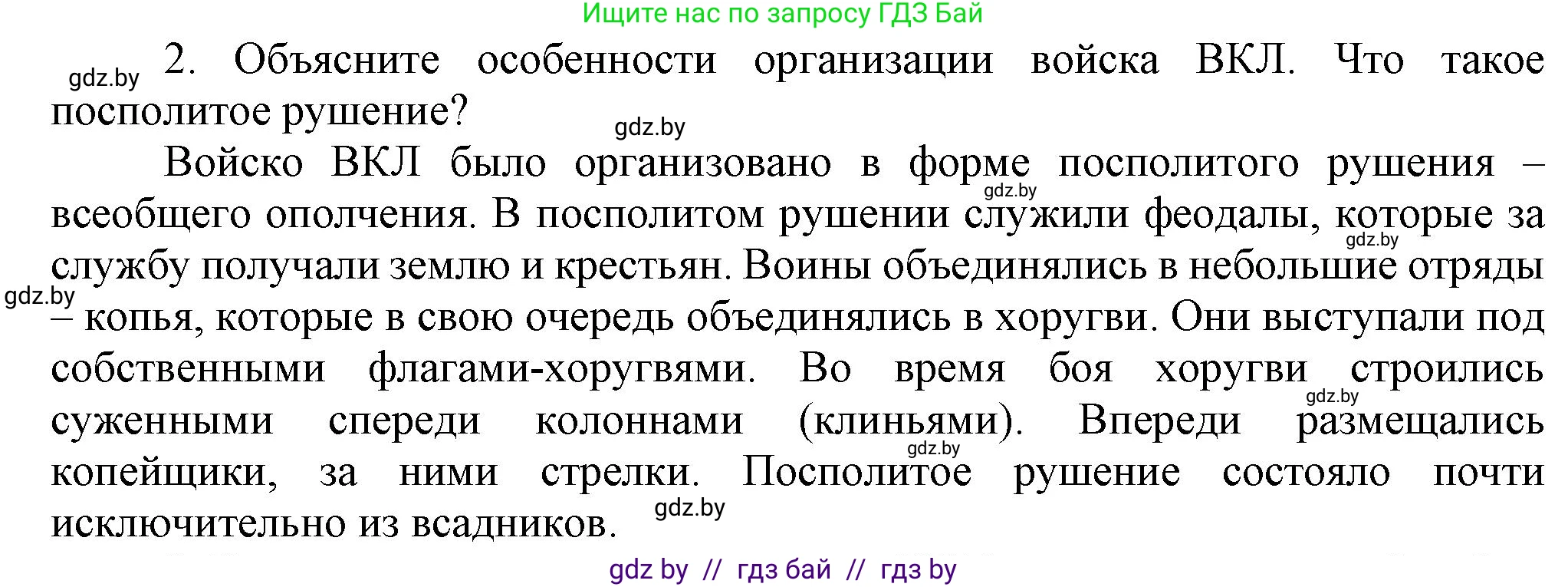 Ищите нас по запросу ГДЗ Бай

gdz.by 2. Объясните особенности организации войска ВКЛ. Что такое посполитое рушение?

gdz.by

Войско ВКЛ было организовано в форме посполитого рушения – всеобщего ополчения. В посполитом рушении служили феодалы, которые за службу получали землю и крестьян. Воины объединялись в небольшие отряды – копья, которые в свою очередь объединялись в хоругви. Они выступали под собственными флагами-хоругвями. Во время боя хоругви строились суженными спереди колоннами (клиньями). Впереди размещались копейщики, за ними стрелки. Посполитое рушение состояло почти исключительно из всадников.

gdz.by gdz.by gdz.by gdz.by gdz.by gdz.by

gdz by // гдз бай // гдз by